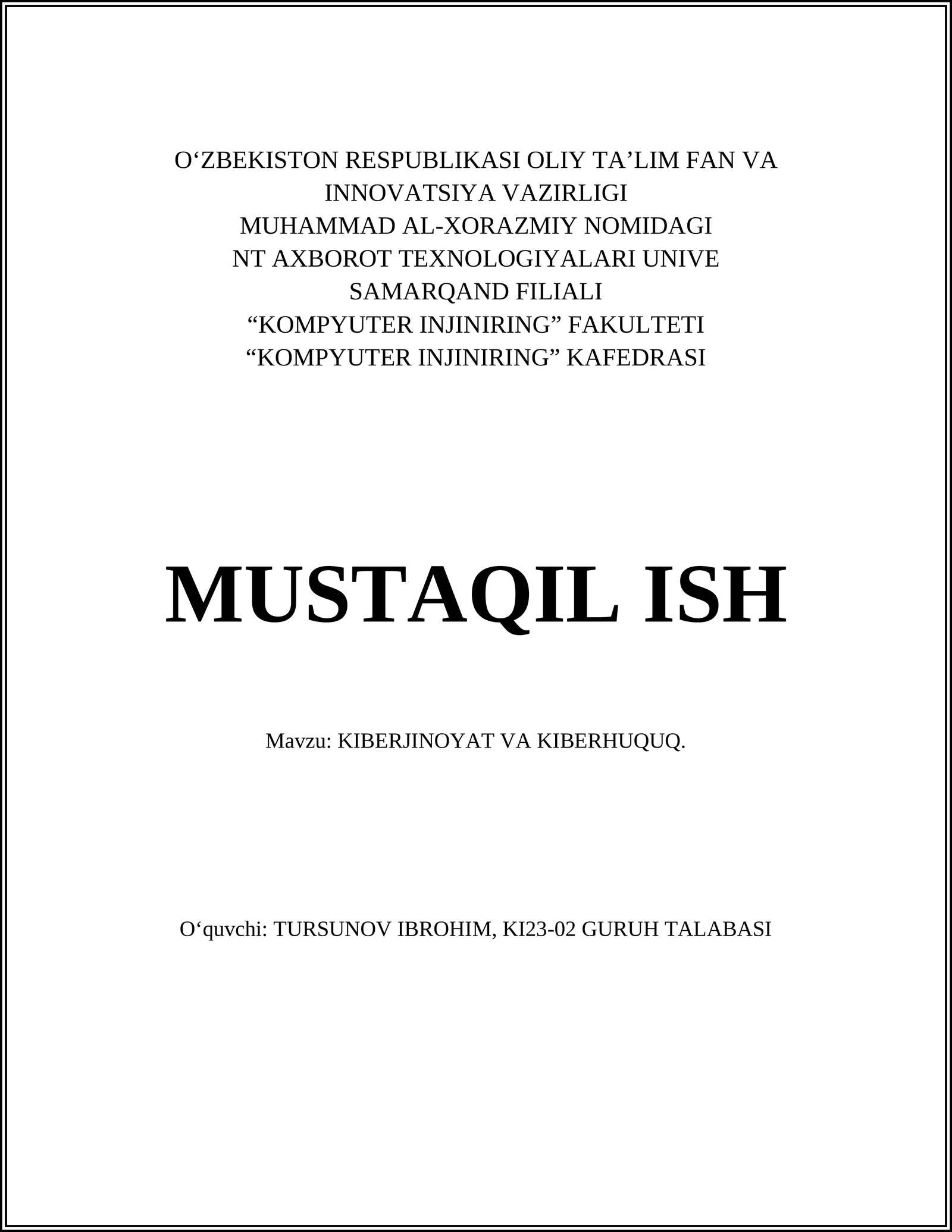 O‘ZBEKISTON RESPUBLIKASI OLIY TA’LIM FAN VA INNOVATSIYA VAZIRLIGI
MUHAMMAD AL-XORAZMIY NOMIDAGI
NT AXBOROT TEXNOLOGIYALARI UNIVE
SAMARQAND FILIALI
“KOMPYUTER INJINIRING” FAKULTETI
“KOMPYUTER INJINIRING” KAFEDRASI

MUSTAQIL ISH

Mavzu: KIBERJINOYAT VA KIBERHUQUQ.

O‘quvchi: TURSUNOV IBROHIM, KI23-02 GURUH TALABASI